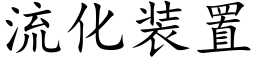 流化装置